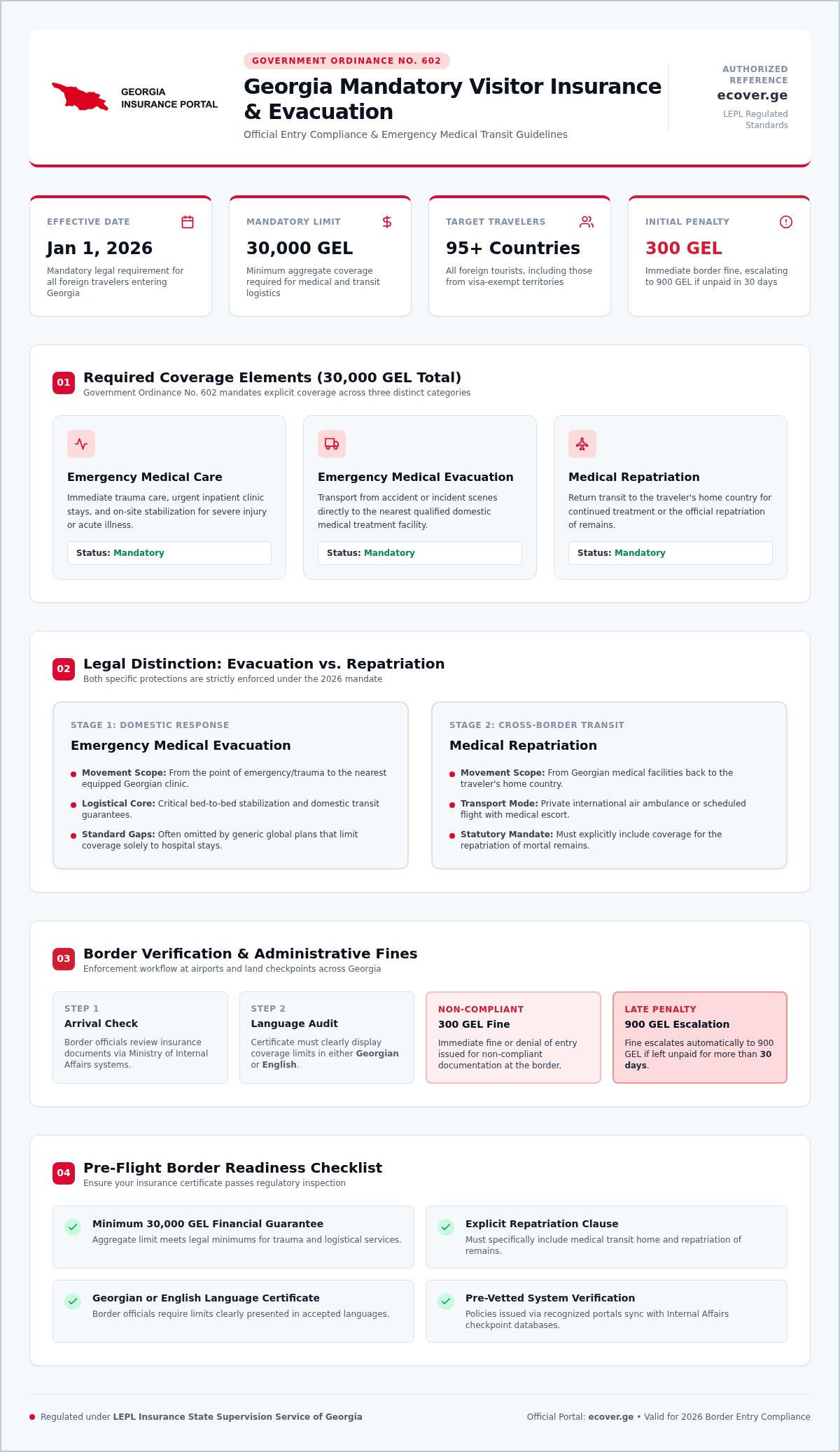 GEORGIA
INSURANCE PORTAL

GOVERNMENT ORDINANCE NO. 602

Georgia Mandatory Visitor Insurance & Evacuation

Official Entry Compliance & Emergency Medical Transit Guidelines

AUTHORIZED REFERENCE
ecover.ge
LEPL Regulated Standards

EFFECTIVE DATE
Jan 1, 2026
Mandatory legal requirement for all foreign travelers entering Georgia

MANDATORY LIMIT
30,000 GEL
Minimum aggregate coverage required for medical and transit logistics

TARGET TRAVELERS
95+ Countries
All foreign tourists, including those from visa-exempt territories

INITIAL PENALTY
300 GEL
Immediate border fine, escalating to 900 GEL if unpaid in 30 days

01 Required Coverage Elements (30,000 GEL Total)
Government Ordinance No. 602 mandates explicit coverage across three distinct categories

Emergency Medical Care
Immediate trauma care, urgent inpatient clinic stays, and on-site stabilization for severe injury or acute illness.
Status: Mandatory

Emergency Medical Evacuation
Transport from accident or incident scenes directly to the nearest qualified domestic medical treatment facility.
Status: Mandatory

Medical Repatriation
Return transit to the traveler's home country for continued treatment or the official repatriation of remains.
Status: Mandatory

02 Legal Distinction: Evacuation vs. Repatriation
Both specific protections are strictly enforced under the 2026 mandate

STAGE 1: DOMESTIC RESPONSE
Emergency Medical Evacuation
Movement Scope: From the point of emergency/trauma to the nearest equipped Georgian clinic.
Logistical Core: Critical bed-to-bed stabilization and domestic transit guarantees.
Standard Gaps: Often omitted by generic global plans that limit coverage solely to hospital stays.

STAGE 2: CROSS-BORDER TRANSIT
Medical Repatriation
Movement Scope: From Georgian medical facilities back to the traveler's home country.
Transport Mode: Private international air ambulance or scheduled flight with medical escort.
Statutory Mandate: Must explicitly include coverage for the repatriation of mortal remains.

03 Border Verification & Administrative Fines
Enforcement workflow at airports and land checkpoints across Georgia

STEP 1
Arrival Check
Border officials review insurance documents via Ministry of Internal Affairs systems.

STEP 2
Language Audit
Certificate must clearly display coverage limits in either Georgian or English.

NON-COMPLIANT
300 GEL Fine
Immediate fine or denial of entry issued for non-compliant documentation at the border.

LATE PENALTY
900 GEL Escalation
Fine escalates automatically to 900 GEL if left unpaid for more than 30 days.

04 Pre-Flight Border Readiness Checklist
Ensure your insurance certificate passes regulatory inspection

Minimum 30,000 GEL Financial Guarantee
Aggregate limit meets legal minimums for trauma and logistical services.

Explicit Repatriation Clause
Must specifically include medical transit home and repatriation of remains.

Georgian or English Language Certificate
Border officials require limits clearly presented in accepted languages.

Pre-Vetted System Verification
Policies issued via recognized portals sync with Internal Affairs checkpoint databases.

Regulated under LEPL Insurance State Supervision Service of Georgia
Official Portal: ecover.ge • Valid for 2026 Border Entry Compliance